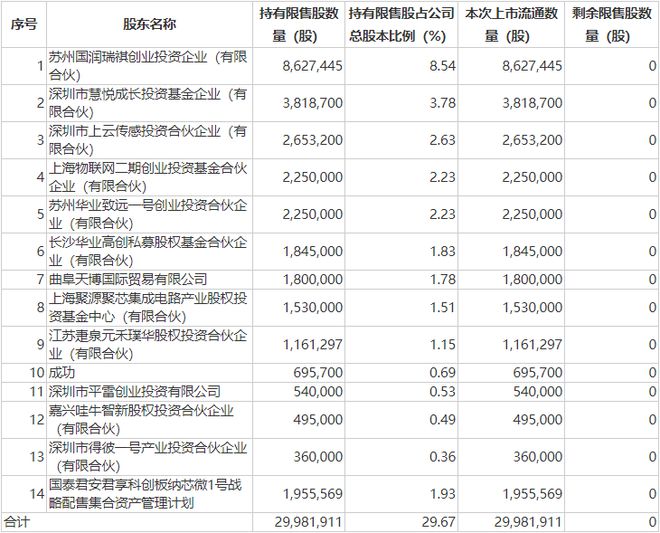 | 序号 | 股东名称 | 持有限售股数量（股） | 持有限售股占公司总股本比例（%） | 本次上市流通数量（股） | 剩余限售股数量（股） |
|---|---|---|---|---|---|
| 1 | 苏州国润瑞祺创业投资企业（有限合伙） | 8,627,445 | 8.54 | 8,627,445 | 0 |
| 2 | 深圳市慧悦成长投资基金企业（有限合伙） | 3,818,700 | 3.78 | 3,818,700 | 0 |
| 3 | 深圳市上云传感投资合伙企业（有限合伙） | 2,653,200 | 2.63 | 2,653,200 | 0 |
| 4 | 上海物联网二期创业投资基金合伙企业（有限合伙） | 2,250,000 | 2.23 | 2,250,000 | 0 |
| 5 | 苏州华业致远一号创业投资合伙企业（有限合伙） | 2,250,000 | 2.23 | 2,250,000 | 0 |
| 6 | 长沙华业高创私募股权基金合伙企业（有限合伙） | 1,845,000 | 1.83 | 1,845,000 | 0 |
| 7 | 曲阜天博国际贸易有限公司 | 1,800,000 | 1.78 | 1,800,000 | 0 |
| 8 | 上海聚源聚芯集成电路产业股权投资基金中心（有限合伙） | 1,530,000 | 1.51 | 1,530,000 | 0 |
| 9 | 江苏疌泉元禾璞华股权投资合伙企业（有限合伙） | 1,161,297 | 1.15 | 1,161,297 | 0 |
| 10 | 成功 | 695,700 | 0.69 | 695,700 | 0 |
| 11 | 深圳市平雷创业投资有限公司 | 540,000 | 0.53 | 540,000 | 0 |
| 12 | 嘉兴哇牛智新股权投资合伙企业（有限合伙） | 495,000 | 0.49 | 495,000 | 0 |
| 13 | 深圳市得彼一号产业投资合伙企业（有限合伙） | 360,000 | 0.36 | 360,000 | 0 |
| 14 | 国泰君安君享科创板纳芯微1号战略配售集合资产管理计划 | 1,955,569 | 1.93 | 1,955,569 | 0 |
| 合计 | | 29,981,911 | 29.67 | 29,981,911 | 0 |